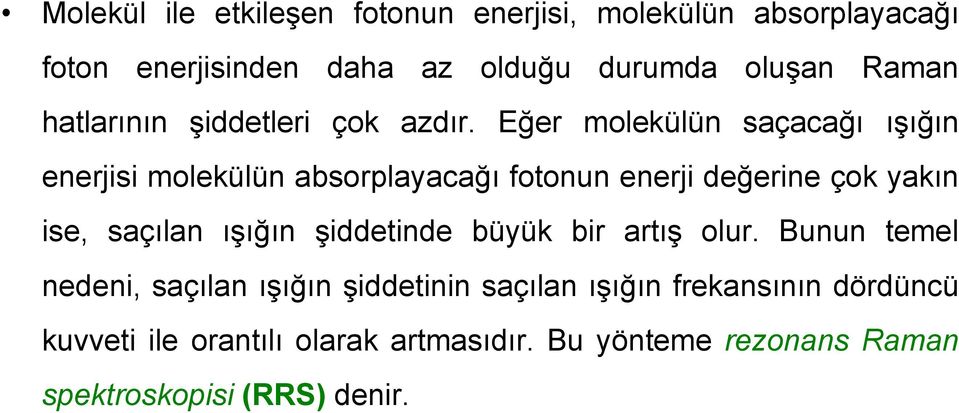 • Molekül ile etkileşen fotonun enerjisi, molekülün absorplayacağı foton enerjisinden daha az olduğu durumda oluşan Raman hatlarının şiddetleri çok azdır. Eğer molekülün saçacağı ışığın enerjisi molekülün absorplayacağı fotonun enerji değerine çok yakın ise, saçılan ışığın şiddetinde büyük bir artış olur. Bunun temel nedeni, saçılan ışığın şiddetinin saçılan ışığın frekansının dördüncü kuvveti ile orantılı olarak artmasıdır. Bu yönteme rezonans Raman spektroskopisi (RRS) denir.